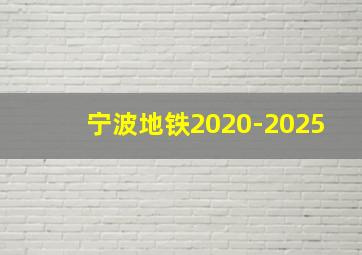 宁波地铁2020-2025